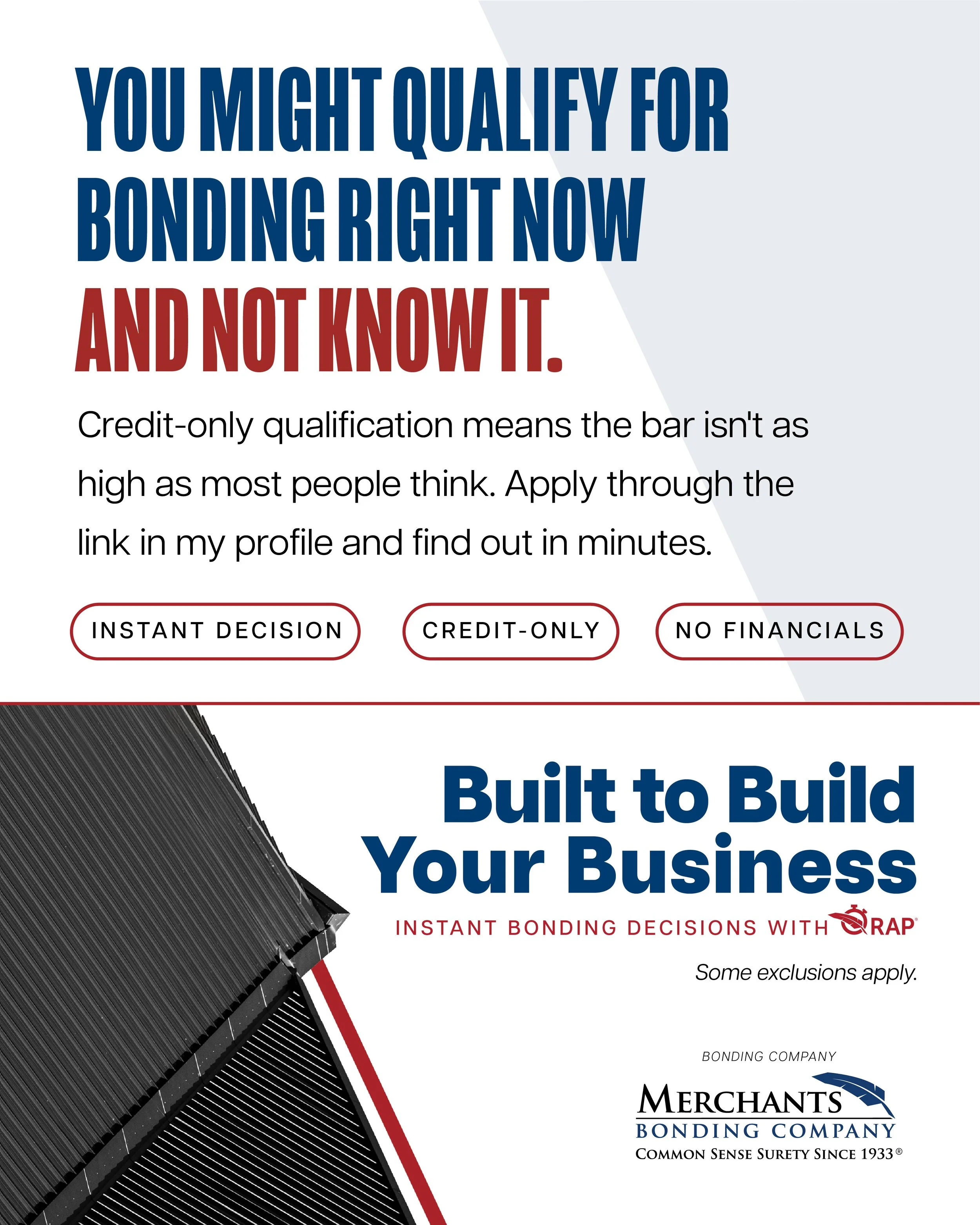 YOU MIGHT QUALIFY FOR BONDING RIGHT NOW AND NOT KNOW IT.

Credit-only qualification means the bar isn't as high as most people think. Apply through the link in my profile and find out in minutes.

INSTANT DECISION

CREDIT-ONLY

NO FINANCIALS

Built to Build Your Business

INSTANT BONDING DECISIONS WITH RAP

Some exclusions apply.

BONDING COMPANY

MERCHANTS
BONDING COMPANY
COMMON SENSE SURETY SINCE 1933®